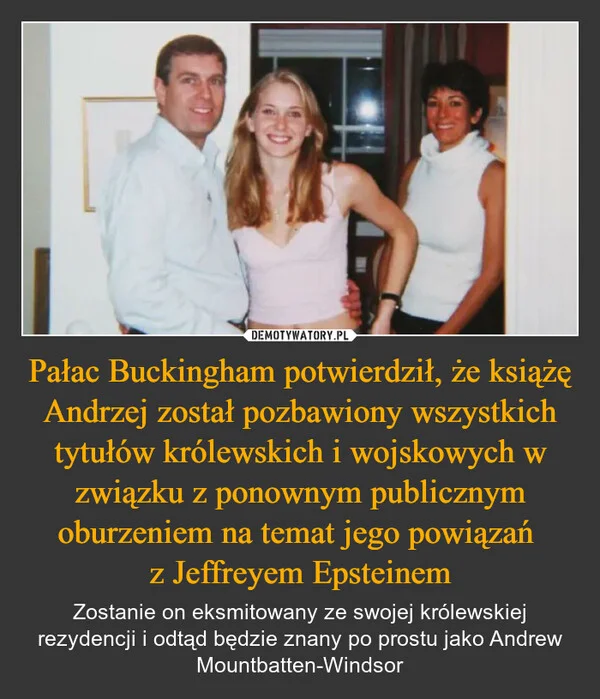 DEMOTYWATORY.PL

Pałac Buckingham potwierdził, że książę Andrzej został pozbawiony wszystkich tytułów królewskich i wojskowych w związku z ponownym publicznym oburzeniem na temat jego powiązań z Jeffreyem Epsteinem

Zostanie on eksmitowany ze swojej królewskiej rezydencji i odtąd będzie znany po prostu jako Andrew Mountbatten-Windsor